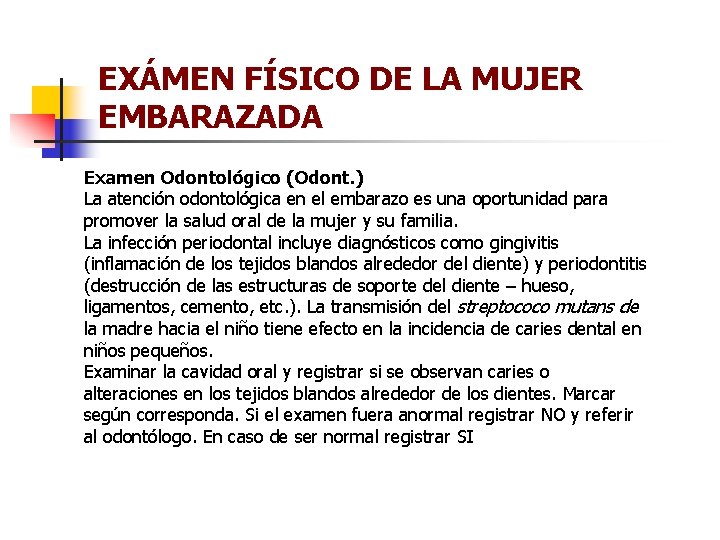 EXÁMEN FÍSICO DE LA MUJER EMBARAZADA

Examen Odontológico (Odont.)
La atención odontológica en el embarazo es una oportunidad para promover la salud oral de la mujer y su familia.
La infección periodontal incluye diagnósticos como gingivitis (inflamación de los tejidos blandos alrededor del diente) y periodontitis (destrucción de las estructuras de soporte del diente – hueso, ligamentos, cemento, etc.). La transmisión del streptococo mutans de la madre hacia el niño tiene efecto en la incidencia de caries dental en niños pequeños.
Examinar la cavidad oral y registrar si se observan caries o alteraciones en los tejidos blandos alrededor de los dientes. Marcar según corresponda. Si el examen fuera anormal registrar NO y referir al odontólogo. En caso de ser normal registrar SI